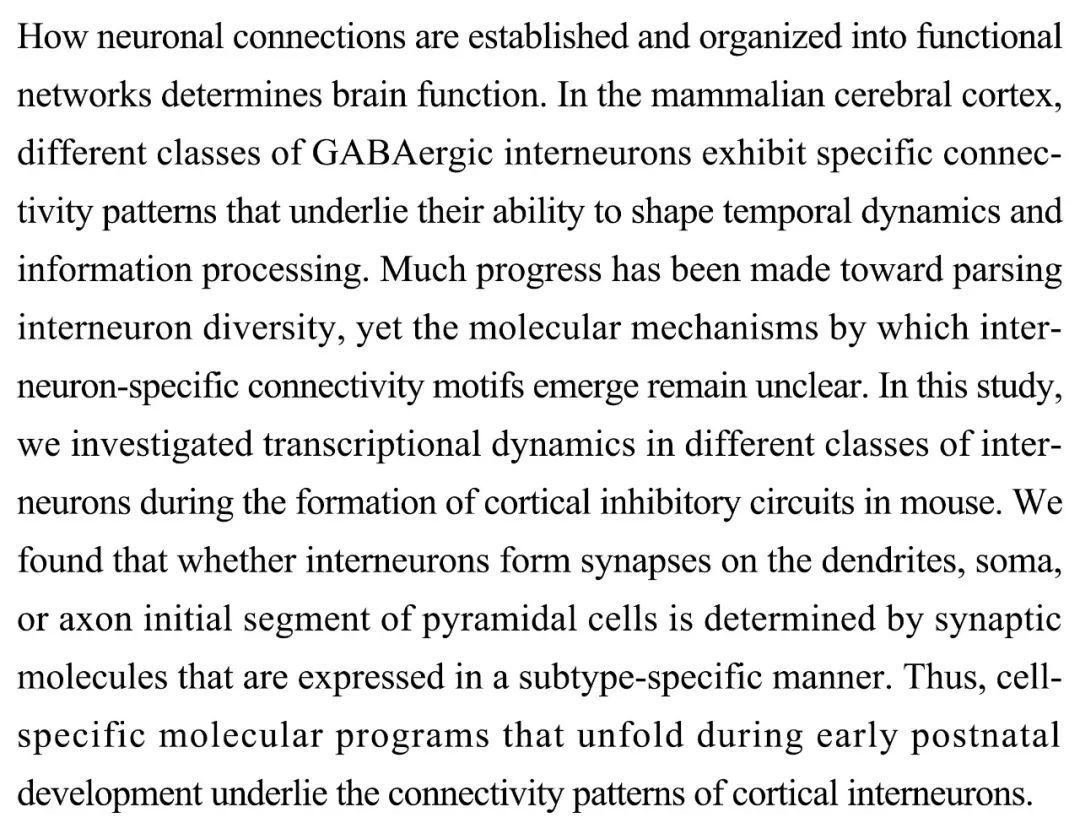 How neuronal connections are established and organized into functional networks determines brain function. In the mammalian cerebral cortex, different classes of GABAergic interneurons exhibit specific connectivity patterns that underlie their ability to shape temporal dynamics and information processing. Much progress has been made toward parsing interneuron diversity, yet the molecular mechanisms by which interneuron-specific connectivity motifs emerge remain unclear. In this study, we investigated transcriptional dynamics in different classes of interneurons during the formation of cortical inhibitory circuits in mouse. We found that whether interneurons form synapses on the dendrites, soma, or axon initial segment of pyramidal cells is determined by synaptic molecules that are expressed in a subtype-specific manner. Thus, cell-specific molecular programs that unfold during early postnatal development underlie the connectivity patterns of cortical interneurons.